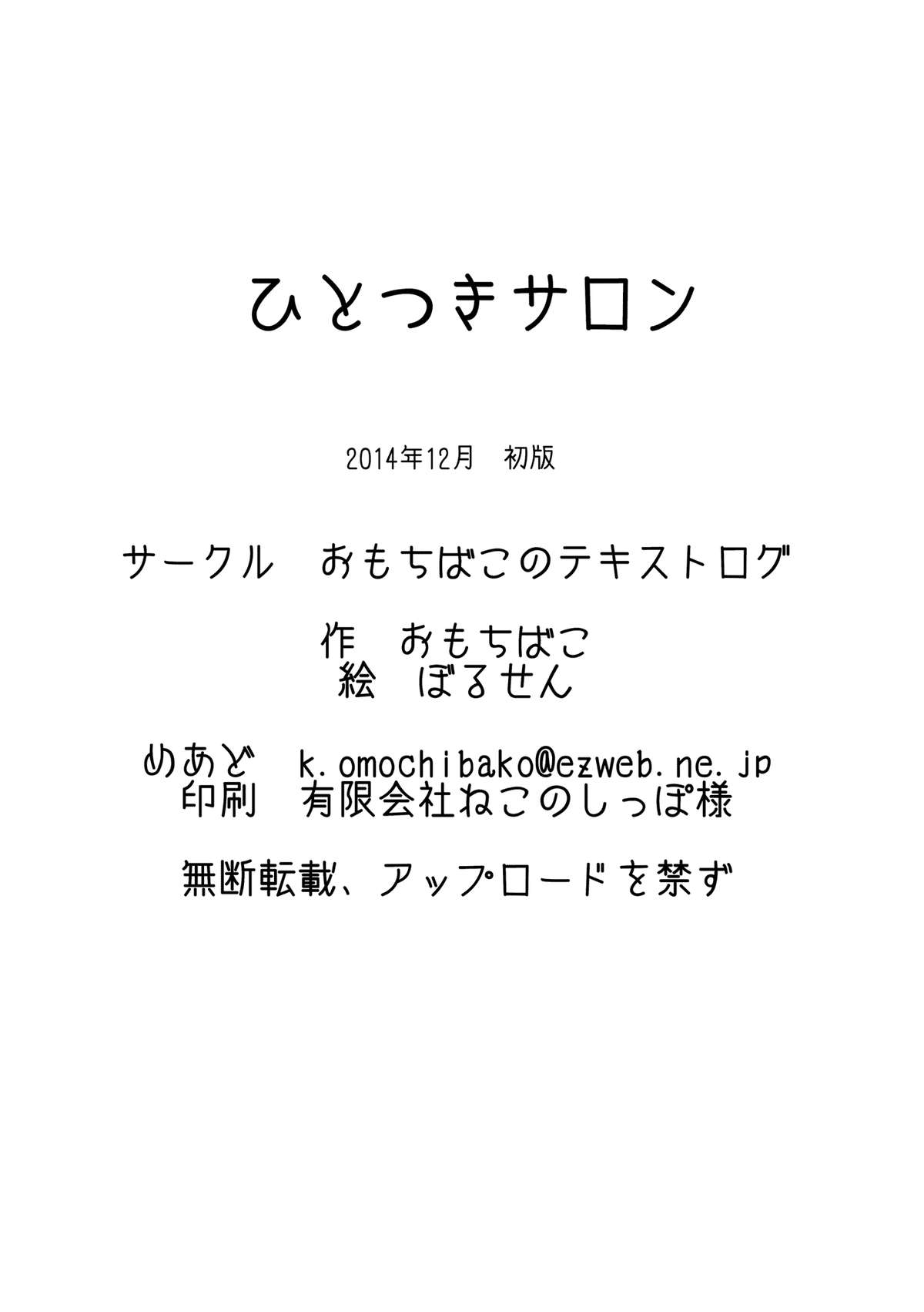 ひとつきサロン

2014年12月　初版

サークル　おもちばこのテキストログ

作　おもちばこ
絵　ぼるせん

めあど　k.omochibako@ezweb.ne.jp
印刷　有限会社ねこのしっぽ様

無断転載、アップロードを禁ず